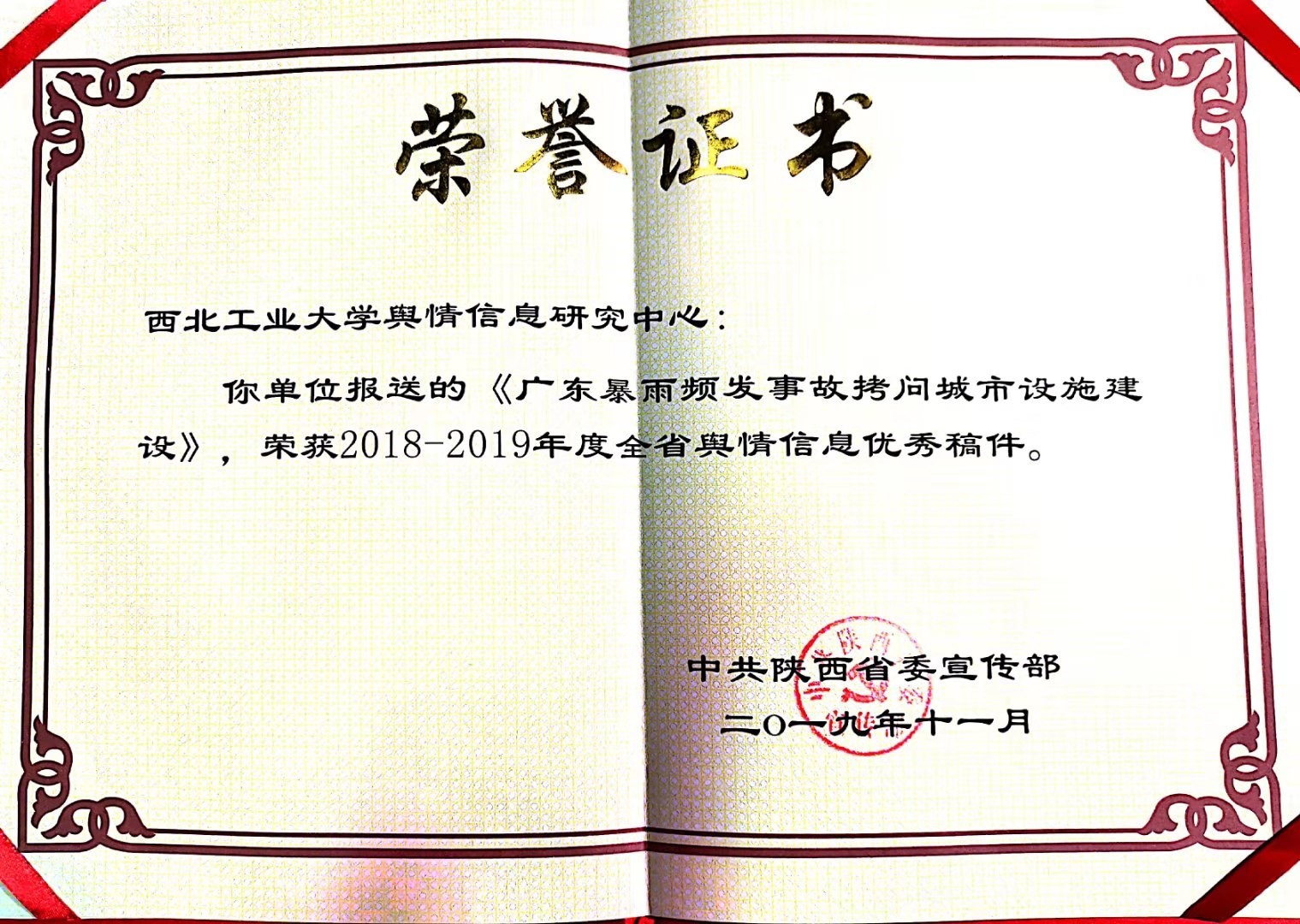 荣誉证书

西北工业大学舆情信息研究中心：

你单位报送的《广东暴雨频发事故拷问城市设施建设》，荣获2018-2019年度全省舆情信息优秀稿件。

中共陕西省委宣传部
二〇一九年十一月